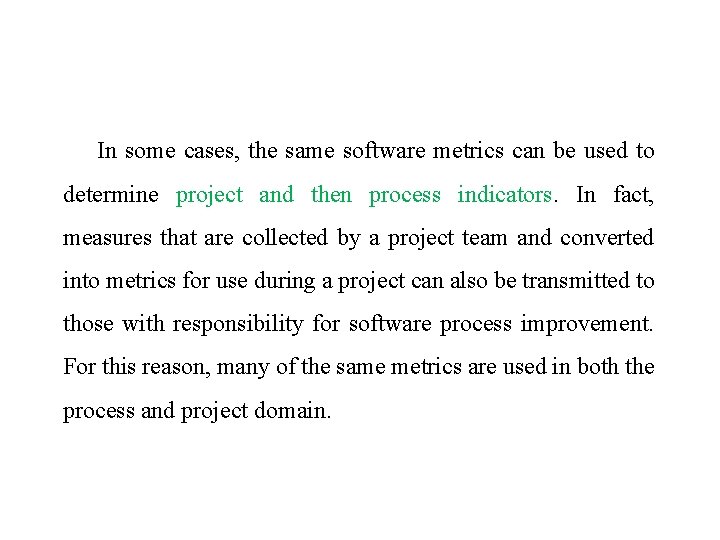 In some cases, the same software metrics can be used to determine project and then process indicators. In fact, measures that are collected by a project team and converted into metrics for use during a project can also be transmitted to those with responsibility for software process improvement. For this reason, many of the same metrics are used in both the process and project domain.